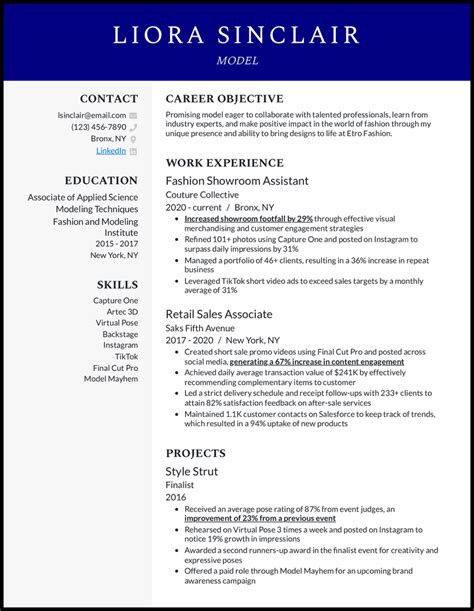 LIORA SINCLAIR

MODEL

CONTACT

lsinclair@email.com

(123) 456-7890

Bronx, NY

LinkedIn

EDUCATION

Associate of Applied Science

Modeling Techniques

Fashion and Modeling Institute

2015 - 2017

New York, NY

SKILLS

Capture One

Artec 3D

Virtual Pose

Backstage

Instagram

TikTok

Final Cut Pro

Model Mayhem

CAREER OBJECTIVE

Promising model eager to collaborate with talented professionals, learn from industry experts, and make positive impact in the world of fashion through my unique presence and ability to bring designs to life at Etro Fashion.

WORK EXPERIENCE

Fashion Showroom Assistant

Couture Collective

2020 - current / Bronx, NY

- Increased showroom footfall by 29% through effective visual merchandising and customer engagement strategies
- Refined 101+ photos using Capture One and posted on Instagram to surpass daily impressions by 31%
- Managed a portfolio of 46+ clients, resulting in a 36% increase in repeat business
- Leveraged TikTok short video ads to exceed sales targets by a monthly average of 31%

Retail Sales Associate

Saks Fifth Avenue

2017 - 2020 / New York, NY

- Created short sale promo videos using Final Cut Pro and posted across social media, generating a 67% increase in content engagement
- Achieved daily average transaction value of $241K by effectively recommending complementary items to customer
- Led a strict delivery schedule and receipt follow-ups with 233+ clients to attain 82% satisfaction feedback on after-sale services
- Maintained 1.1K customer contacts on Salesforce to keep track of trends, which resulted in a 94% uptake of new products

PROJECTS

Style Strut

Finalist

2016

- Received an average pose rating of 87% from event judges, an improvement of 23% from a previous event
- Rehearsed on Virtual Pose 3 times a week and posted on Instagram to notice 19% growth in impressions
- Awarded a second runners-up award in the finalist event for creativity and expressive poses
- Offered a paid role through Model Mayhem for an upcoming brand awareness campaign